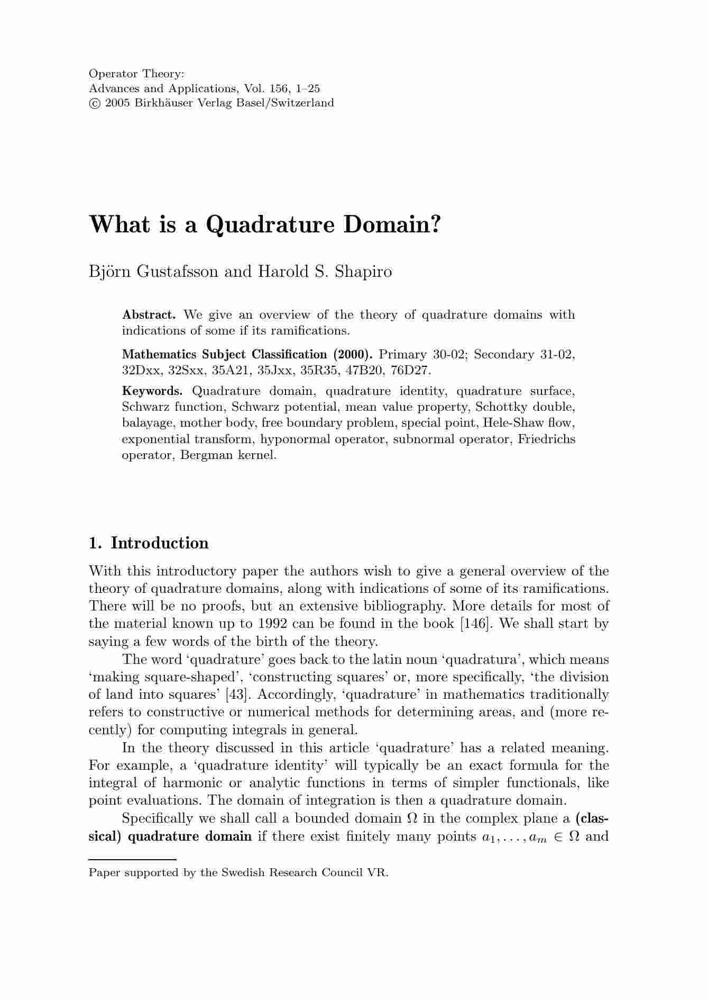 Operator Theory:
Advances and Applications, Vol. 156, 1–25
© 2005 Birkhäuser Verlag Basel/Switzerland

What is a Quadrature Domain?

Björn Gustafsson and Harold S. Shapiro

Abstract. We give an overview of the theory of quadrature domains with indications of some if its ramifications.

Mathematics Subject Classification (2000). Primary 30-02; Secondary 31-02, 32Dxx, 32Sxx, 35A21, 35Jxx, 35R35, 47B20, 76D27.

Keywords. Quadrature domain, quadrature identity, quadrature surface, Schwarz function, Schwarz potential, mean value property, Schottky double, balayage, mother body, free boundary problem, special point, Hele-Shaw flow, exponential transform, hyponormal operator, subnormal operator, Friedrichs operator, Bergman kernel.

1. Introduction

With this introductory paper the authors wish to give a general overview of the theory of quadrature domains, along with indications of some of its ramifications. There will be no proofs, but an extensive bibliography. More details for most of the material known up to 1992 can be found in the book [146]. We shall start by saying a few words of the birth of the theory.

The word 'quadrature' goes back to the latin noun 'quadratura', which means 'making square-shaped', 'constructing squares' or, more specifically, 'the division of land into squares' [43]. Accordingly, 'quadrature' in mathematics traditionally refers to constructive or numerical methods for determining areas, and (more recently) for computing integrals in general.

In the theory discussed in this article 'quadrature' has a related meaning. For example, a 'quadrature identity' will typically be an exact formula for the integral of harmonic or analytic functions in terms of simpler functionals, like point evaluations. The domain of integration is then a quadrature domain.

Specifically we shall call a bounded domain $\Omega$ in the complex plane a (classical) quadrature domain if there exist finitely many points $a_1, \ldots, a_m \in \Omega$ and

Paper supported by the Swedish Research Council VR.